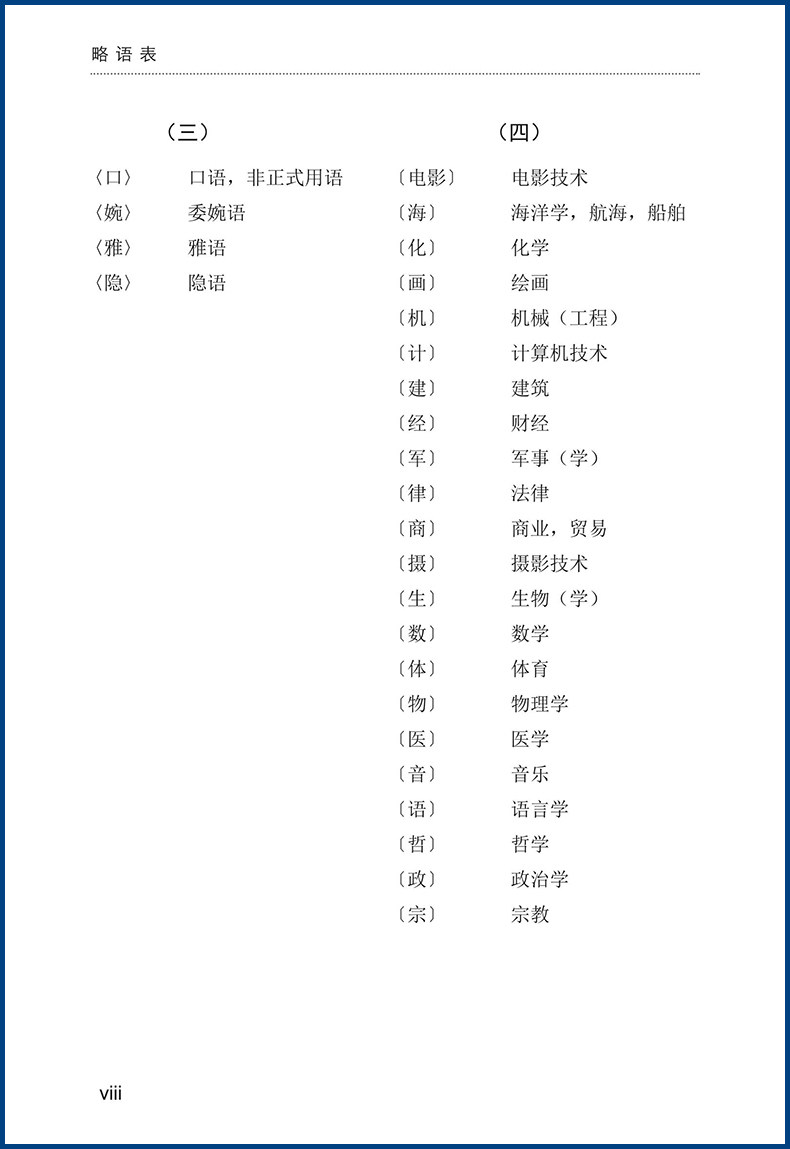 略语表

（三）

〈口〉 口语，非正式用语
〈婉〉 委婉语
〈雅〉 雅语
〈隐〉 隐语

（四）

〔电影〕 电影技术
〔海〕 海洋学，航海，船舶
〔化〕 化学
〔画〕 绘画
〔机〕 机械（工程）
〔计〕 计算机技术
〔建〕 建筑
〔经〕 财经
〔军〕 军事（学）
〔律〕 法律
〔商〕 商业，贸易
〔摄〕 摄影技术
〔生〕 生物（学）
〔数〕 数学
〔体〕 体育
〔物〕 物理学
〔医〕 医学
〔音〕 音乐
〔语〕 语言学
〔哲〕 哲学
〔政〕 政治学
〔宗〕 宗教

viii